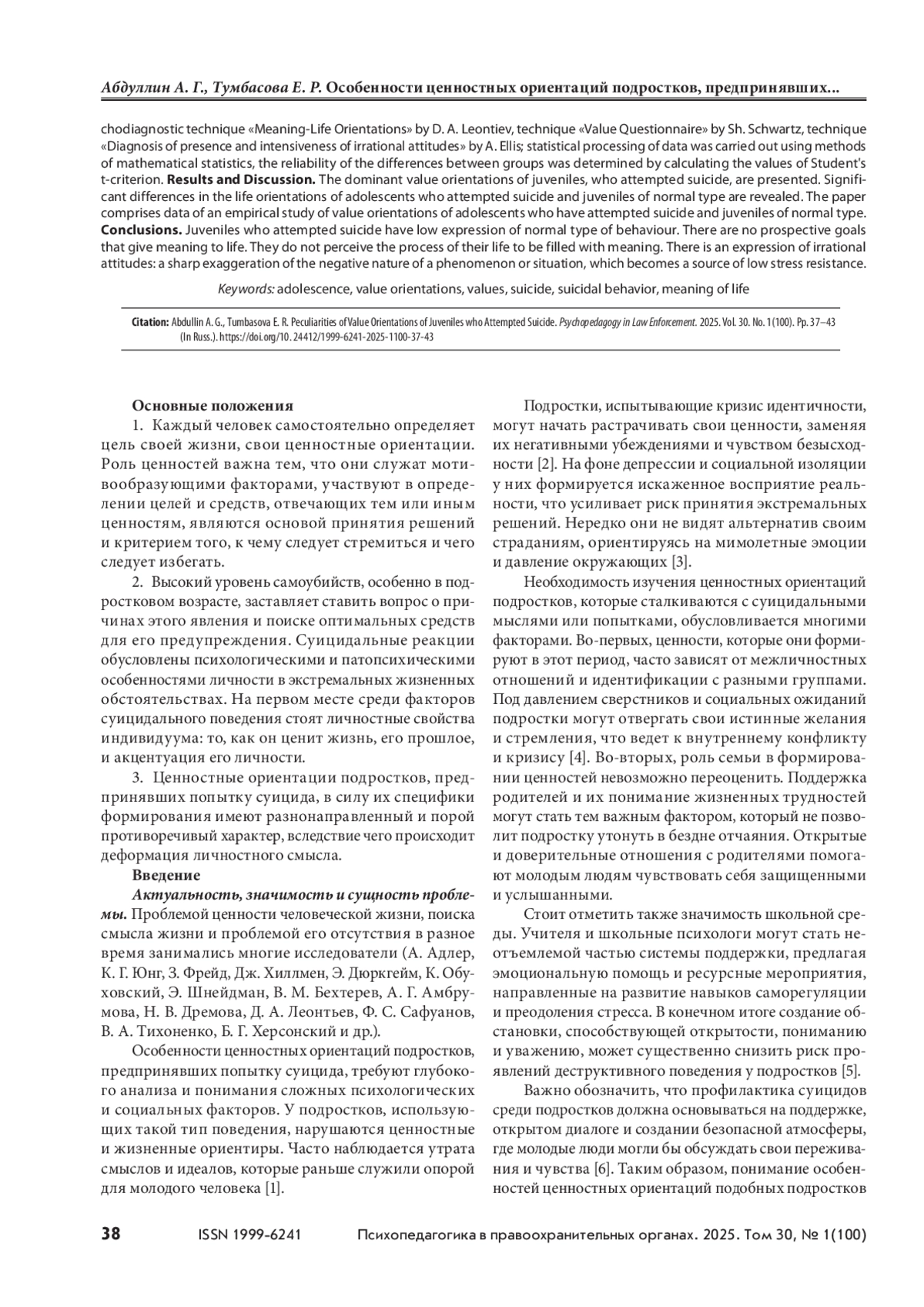 Абдуллин А. Г., Тумбасова Е. Р. Особенности ценностных ориентаций подростков, предпринявших...

chodiagnostic technique «Meaning-Life Orientations» by D. A. Leontiev, technique «Value Questionnaire» by Sh. Schwartz, technique «Diagnosis of presence and intensiveness of irrational attitudes» by A. Ellis; statistical processing of data was carried out using methods of mathematical statistics, the reliability of the differences between groups was determined by calculating the values of Student's t-criterion. Results and Discussion. The dominant value orientations of juveniles, who attempted suicide, are presented. Significant differences in the life orientations of adolescents who attempted suicide and juveniles of normal type are revealed. The paper comprises data of an empirical study of value orientations of adolescents who have attempted suicide and juveniles of normal type. Conclusions. Juveniles who attempted suicide have low expression of normal type of behaviour. There are no prospective goals that give meaning to life. They do not perceive the process of their life to be filled with meaning. There is an expression of irrational attitudes: a sharp exaggeration of the negative nature of a phenomenon or situation, which becomes a source of low stress resistance.

Keywords: adolescence, value orientations, values, suicide, suicidal behavior, meaning of life

Citation: Abdullin A. G., Tumbasova E. R. Peculiarities of Value Orientations of Juveniles who Attempted Suicide. Psychopedagogy in Law Enforcement. 2025. Vol. 30. No. 1(100). Pp. 37–43 (In Russ.). https://doi.org/10. 24412/1999-6241-2025-1100-37-43

Основные положения
1. Каждый человек самостоятельно определяет цель своей жизни, свои ценностные ориентации. Роль ценностей важна тем, что они служат мотивообразующими факторами, участвуют в определении целей и средств, отвечающих тем или иным ценностям, являются основой принятия решений и критерием того, к чему следует стремиться и чего следует избегать.
2. Высокий уровень самоубийств, особенно в подростковом возрасте, заставляет ставить вопрос о причинах этого явления и поиске оптимальных средств для его предупреждения. Суицидальные реакции обусловлены психологическими и патопсихическими особенностями личности в экстремальных жизненных обстоятельствах. На первом месте среди факторов суицидального поведения стоят личностные свойства индивидуума: то, как он ценит жизнь, его прошлое, и акцентуация его личности.
3. Ценностные ориентации подростков, предпринявших попытку суицида, в силу их специфики формирования имеют разнонаправленный и порой противоречивый характер, вследствие чего происходит деформация личностного смысла.
Введение
Актуальность, значимость и сущность проблемы. Проблемой ценности человеческой жизни, поиска смысла жизни и проблемой его отсутствия в разное время занимались многие исследователи (А. Адлер, К. Г. Юнг, З. Фрейд, Дж. Хиллмен, Э. Дюркгейм, К. Обуховский, Э. Шнейдман, В. М. Бехтерев, А. Г. Амбрумова, Н. В. Дремова, Д. А. Леонтьев, Ф. С. Сафуанов, В. А. Тихоненко, Б. Г. Херсонский и др.).
Особенности ценностных ориентаций подростков, предпринявших попытку суицида, требуют глубокого анализа и понимания сложных психологических и социальных факторов. У подростков, использующих такой тип поведения, нарушаются ценностные и жизненные ориентиры. Часто наблюдается утрата смыслов и идеалов, которые раньше служили опорой для молодого человека [1].

Подростки, испытывающие кризис идентичности, могут начать растрачивать свои ценности, заменяя их негативными убеждениями и чувством безысходности [2]. На фоне депрессии и социальной изоляции у них формируется искаженное восприятие реальности, что усиливает риск принятия экстремальных решений. Нередко они не видят альтернатив своим страданиям, ориентируясь на мимолетные эмоции и давление окружающих [3].
Необходимость изучения ценностных ориентаций подростков, которые сталкиваются с суицидальными мыслями или попытками, обусловливается многими факторами. Во-первых, ценности, которые они формируют в этот период, часто зависят от межличностных отношений и идентификации с разными группами. Под давлением сверстников и социальных ожиданий подростки могут отвергать свои истинные желания и стремления, что ведет к внутреннему конфликту и кризису [4]. Во-вторых, роль семьи в формировании ценностей невозможно переоценить. Поддержка родителей и их понимание жизненных трудностей могут стать тем важным фактором, который не позволит подростку утонуть в бездне отчаяния. Открытые и доверительные отношения с родителями помогают молодым людям чувствовать себя защищенными и услышанными.
Стоит отметить также значимость школьной среды. Учителя и школьные психологи могут стать неотъемлемой частью системы поддержки, предлагая эмоциональную помощь и ресурсные мероприятия, направленные на развитие навыков саморегуляции и преодоления стресса. В конечном итоге создание обстановки, способствующей открытости, пониманию и уважению, может существенно снизить риск проявлений деструктивного поведения у подростков [5].
Важно обозначить, что профилактика суицидов среди подростков должна основываться на поддержке, открытом диалоге и создании безопасной атмосферы, где молодые люди могли бы обсуждать свои переживания и чувства [6]. Таким образом, понимание особенностей ценностных ориентаций подобных подростков

38 ISSN 1999-6241 Психопедагогика в правоохранительных органах. 2025. Том 30, № 1(100)